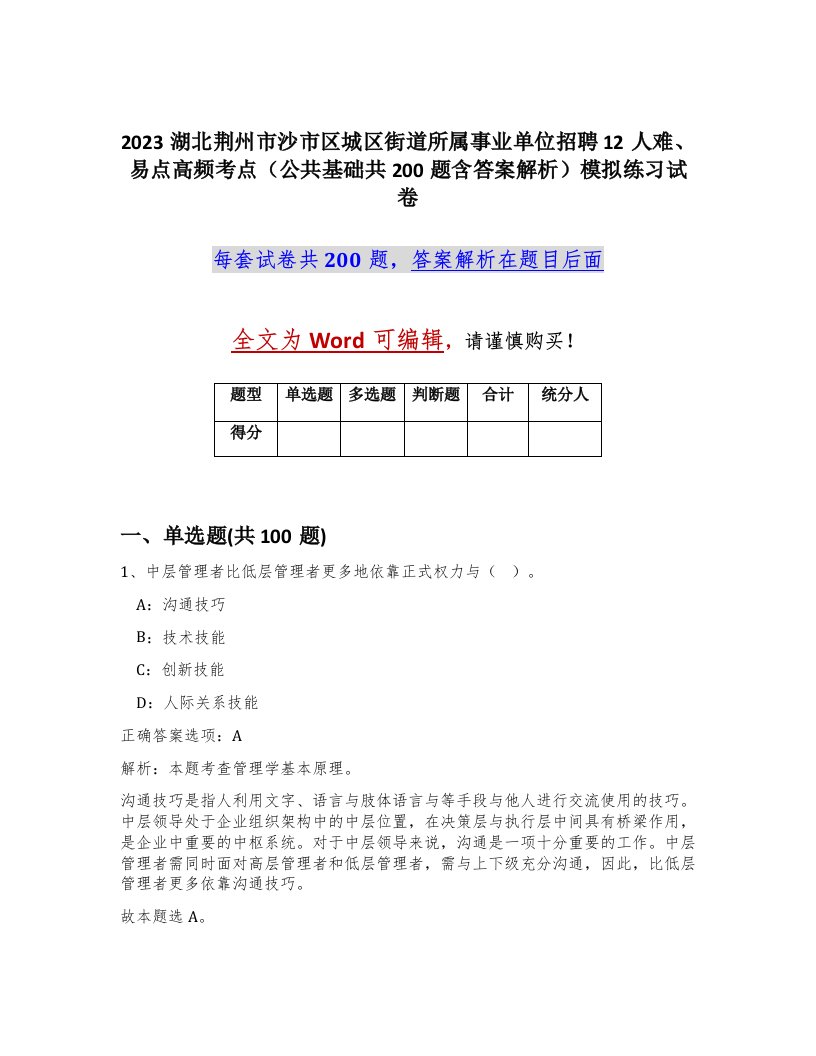 2023 湖北荆州市沙市区城区街道所属事业单位招聘 12 人难、易点高频考点（公共基础共 200 题含答案解析）模拟练习试卷

每套试卷共 200 题，答案解析在题目后面

全文为 Word 可编辑，请谨慎购买！

| 题型 | 单选题 | 多选题 | 判断题 | 合计 | 统分人 |
|---|---|---|---|---|---|
| 得分 | | | | | |

一、单选题(共 100 题)

1、中层管理者比低层管理者更多地依靠正式权力与（ ）。

A：沟通技巧

B：技术技能

C：创新技能

D：人际关系技能

正确答案选项：A

解析：本题考查管理学基本原理。

沟通技巧是指人利用文字、语言与肢体语言与等手段与他人进行交流使用的技巧。中层领导处于企业组织架构中的中层位置，在决策层与执行层中间具有桥梁作用，是企业中重要的中枢系统。对于中层领导来说，沟通是一项十分重要的工作。中层管理者需同时面对高层管理者和低层管理者，需与上下级充分沟通，因此，比低层管理者更多依靠沟通技巧。

故本题选 A。